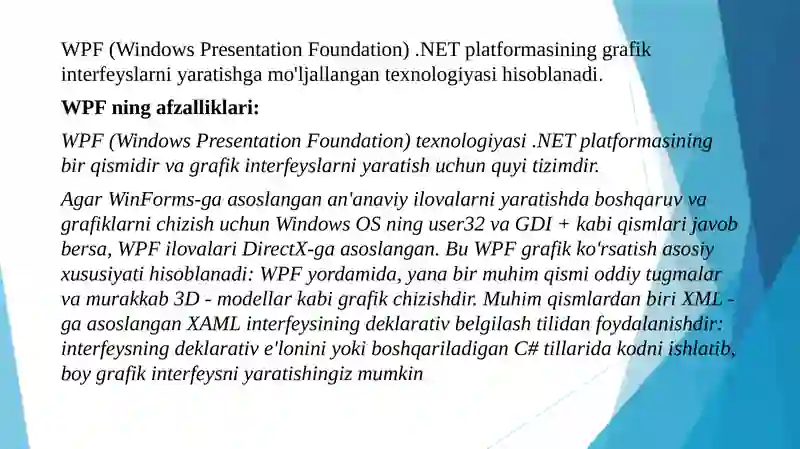 WPF (Windows Presentation Foundation) .NET platformasining grafik interfeyslarni yaratishga mo'ljallangan texnologiyasi hisoblanadi.

WPF ning afzalliklari:

WPF (Windows Presentation Foundation) texnologiyasi .NET platformasining bir qismidir va grafik interfeyslarni yaratish uchun quyi tizimdir.

Agar WinForms-ga asoslangan an'anaviy ilovalarni yaratishda boshqaruv va grafiklarni chizish uchun Windows OS ning user32 va GDI + kabi qismlari javob bersa, WPF ilovalari DirectX-ga asoslangan. Bu WPF grafik ko'rsatish asosiy xususiyati hisoblanadi: WPF yordamida, yana bir muhim qismi oddiy tugmalar va murakkab 3D - modellar kabi grafik chizishdir. Muhim qismlardan biri XML - ga asoslangan XAML interfeysining deklarativ belgilash tilidan foydalanishdir: interfeysning deklarativ e'lonini yoki boshqariladigan C# tillarida kodni ishlatib, boy grafik interfeysni yaratishingiz mumkin